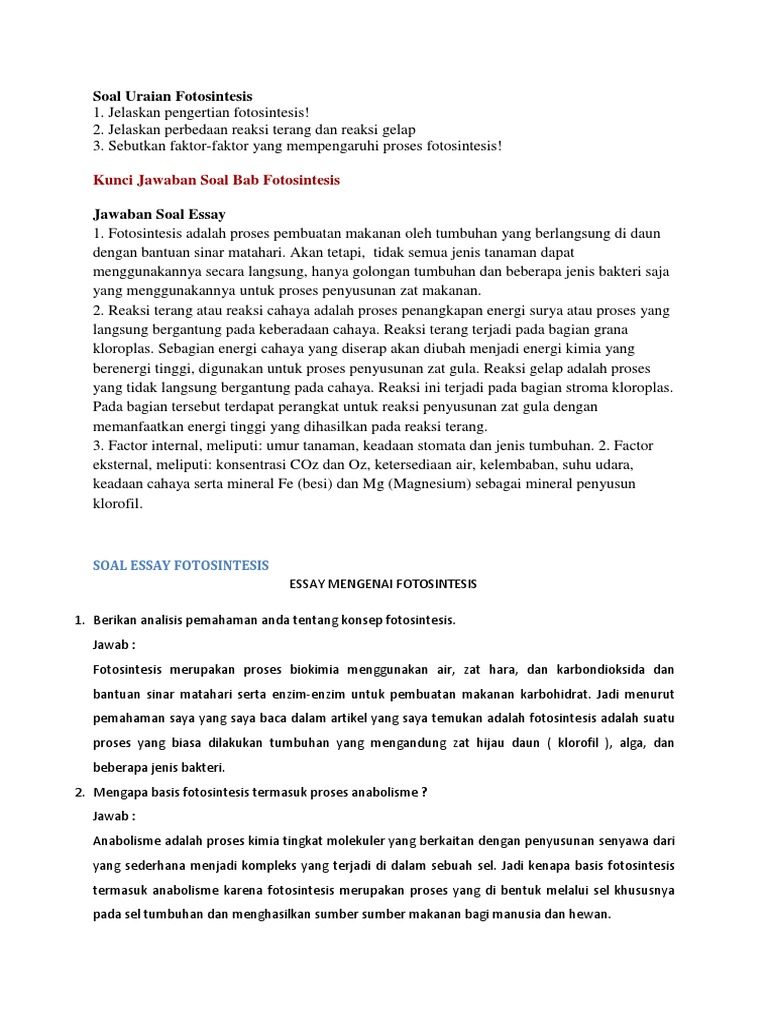 Soal Uraian Fotosintesis
1. Jelaskan pengertian fotosintesis!
2. Jelaskan perbedaan reaksi terang dan reaksi gelap
3. Sebutkan faktor-faktor yang mempengaruhi proses fotosintesis!

Kunci Jawaban Soal Bab Fotosintesis

Jawaban Soal Essay
1. Fotosintesis adalah proses pembuatan makanan oleh tumbuhan yang berlangsung di daun dengan bantuan sinar matahari. Akan tetapi, tidak semua jenis tanaman dapat menggunakannya secara langsung, hanya golongan tumbuhan dan beberapa jenis bakteri saja yang menggunakannya untuk proses penyusunan zat makanan.
2. Reaksi terang atau reaksi cahaya adalah proses penangkapan energi surya atau proses yang langsung bergantung pada keberadaan cahaya. Reaksi terang terjadi pada bagian grana kloroplas. Sebagian energi cahaya yang diserap akan diubah menjadi energi kimia yang berenergi tinggi, digunakan untuk proses penyusunan zat gula. Reaksi gelap adalah proses yang tidak langsung bergantung pada cahaya. Reaksi ini terjadi pada bagian stroma kloroplas. Pada bagian tersebut terdapat perangkat untuk reaksi penyusunan zat gula dengan memanfaatkan energi tinggi yang dihasilkan pada reaksi terang.
3. Factor internal, meliputi: umur tanaman, keadaan stomata dan jenis tumbuhan. 2. Factor eksternal, meliputi: konsentrasi COz dan Oz, ketersediaan air, kelembaban, suhu udara, keadaan cahaya serta mineral Fe (besi) dan Mg (Magnesium) sebagai mineral penyusun klorofil.

SOAL ESSAY FOTOSINTESIS

ESSAY MENGENAI FOTOSINTESIS

1. Berikan analisis pemahaman anda tentang konsep fotosintesis.
Jawab :
Fotosintesis merupakan proses biokimia menggunakan air, zat hara, dan karbondioksida dan bantuan sinar matahari serta enzim-enzim untuk pembuatan makanan karbohidrat. Jadi menurut pemahaman saya yang saya baca dalam artikel yang saya temukan adalah fotosintesis adalah suatu proses yang biasa dilakukan tumbuhan yang mengandung zat hijau daun ( klorofil ), alga, dan beberapa jenis bakteri.
2. Mengapa basis fotosintesis termasuk proses anabolisme ?
Jawab :
Anabolisme adalah proses kimia tingkat molekuler yang berkaitan dengan penyusunan senyawa dari yang sederhana menjadi kompleks yang terjadi di dalam sebuah sel. Jadi kenapa basis fotosintesis termasuk anabolisme karena fotosintesis merupakan proses yang di bentuk melalui sel khususnya pada sel tumbuhan dan menghasilkan sumber sumber makanan bagi manusia dan hewan.